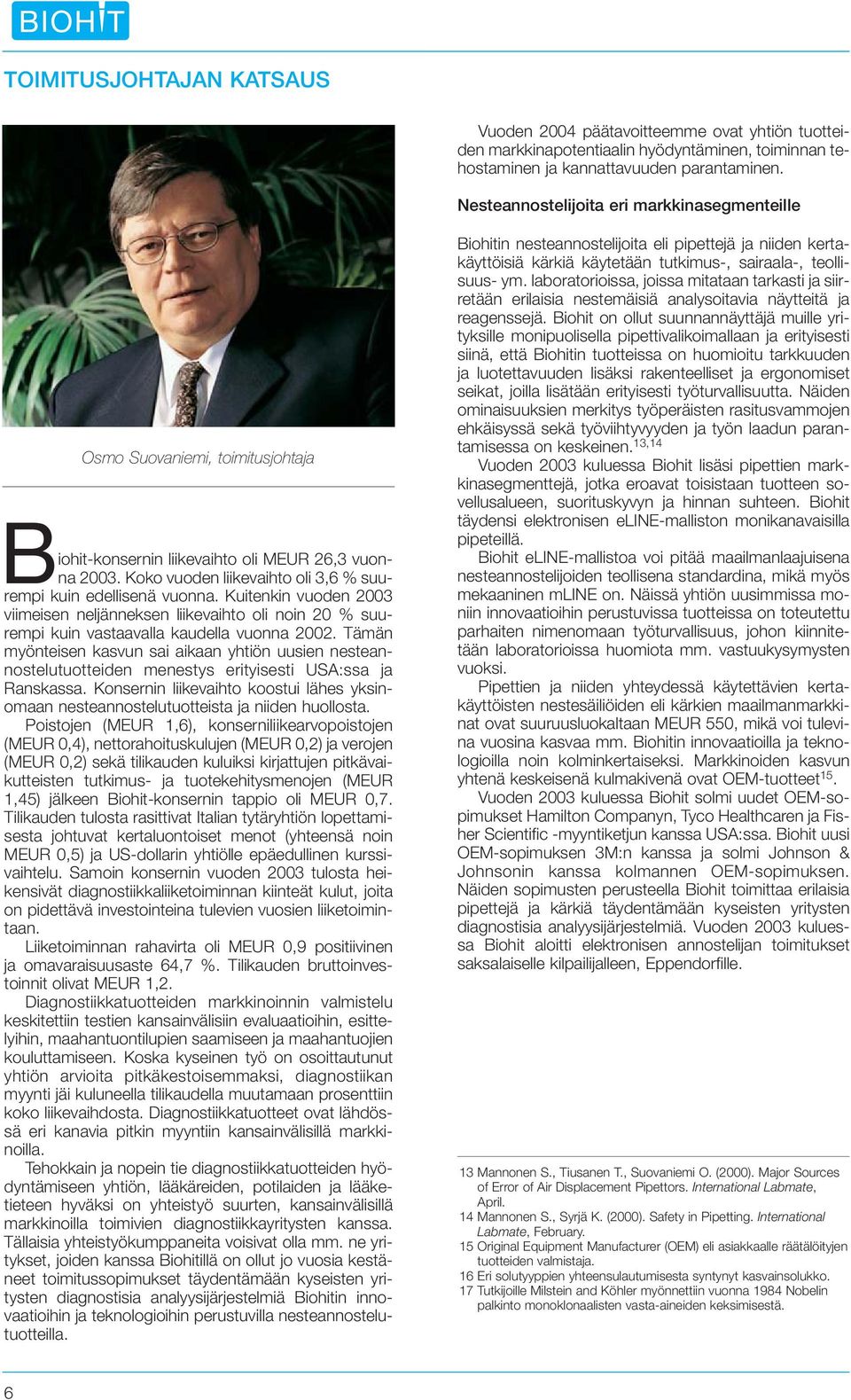 BIOHIT

TOIMITUSJOHTAJAN KATSAUS

Osmo Suovaniemi, toimitusjohtaja

Biohit-konsernin liikevaihto oli MEUR 26,3 vuonna 2003. Koko vuoden liikevaihto oli 3,6 % suurempi kuin edellisenä vuonna. Kuitenkin vuoden 2003 viimeisen neljänneksen liikevaihto oli noin 20 % suurempi kuin vastaavalla kaudella vuonna 2002. Tämän myönteisen kasvun sai aikaan yhtiön uusien nesteannostelutuotteiden menestys erityisesti USA:ssa ja Ranskassa. Konsernin liikevaihto koostui lähes yksinomaan nesteannostelutuotteista ja niiden huollosta.

Poistojen (MEUR 1,6), konserniliikearvopoistojen (MEUR 0,4), nettorahoituskulujen (MEUR 0,2) ja verojen (MEUR 0,2) sekä tilikauden kuluiksi kirjattujen pitkävaikutteisten tutkimus- ja tuotekehitysmenojen (MEUR 1,45) jälkeen Biohit-konsernin tappio oli MEUR 0,7. Tilikauden tulosta rasittivat Italian tytäryhtiön lopettamisesta johtuvat kertaluontoiset menot (yhteensä noin MEUR 0,5) ja US-dollarin yhtiölle epäedullinen kurssivaihtelu. Samoin konsernin vuoden 2003 tulosta heikensivät diagnostiikkaliiketoiminnan kiinteät kulut, joita on pidettävä investointeina tulevien vuosien liiketoimintaan.

Liiketoiminnan rahavirta oli MEUR 0,9 positiivinen ja omavaraisuusaste 64,7 %. Tilikauden bruttoinvestoinnit olivat MEUR 1,2.

Diagnostiikkatuotteiden markkinoinnin valmistelu keskitettiin testien kansainvälisiin evaluaatioihin, esittelyihin, maahantuontilupien saamiseen ja maahantuojien kouluttamiseen. Koska kyseinen työ on osoittautunut yhtiön arvioita pitkäkestoisemmaksi, diagnostiikan myynti jäi kuluneella tilikaudella muutamaan prosenttiin koko liikevaihdosta. Diagnostiikkatuotteet ovat lähdössä eri kanavia pitkin myyntiin kansainvälisillä markkinoilla.

Tehokkain ja nopein tie diagnostiikkatuotteiden hyödyntämiseen yhtiön, lääkäreiden, potilaiden ja lääketieteen hyväksi on yhteistyö suurten, kansainvälisillä markkinoilla toimivien diagnostiikkayritysten kanssa. Tällaisia yhteistyökumppaneita voisivat olla mm. ne yritykset, joiden kanssa Biohitillä on ollut jo vuosia kestäneet toimitussopimukset täydentämään kyseisten yritysten diagnostisia analyysijärjestelmiä Biohitin innovaatioihin ja teknologioihin perustuvilla nesteannostelutuotteilla.

Vuoden 2004 päätavoitteemme ovat yhtiön tuotteiden markkinapotentiaalin hyödyntäminen, toiminnan tehostaminen ja kannattavuuden parantaminen.

Nesteannostelijoita eri markkinasegmenteille

Biohitin nesteannostelijoita eli pipettejä ja niiden kertakäyttöisiä kärkiä käytetään tutkimus-, sairaala-, teollisuus- ym. laboratorioissa, joissa mitataan tarkasti ja siirretään erilaisia nestemäisiä analysoitavia näytteitä ja reagenssejä. Biohit on ollut suunnannäyttäjä muille yrityksille monipuolisella pipettivalikoimallaan ja erityisesti siinä, että Biohitin tuotteissa on huomioitu tarkkuuden ja luotettavuuden lisäksi rakenteelliset ja ergonomiset seikat, joilla lisätään erityisesti työturvallisuutta. Näiden ominaisuuksien merkitys työperäisten rasitusvammojen ehkäisyssä sekä työviihtyvyyden ja työn laadun parantamisessa on keskeinen.$^{13,14}$

Vuoden 2003 kuluessa Biohit lisäsi pipettien markkinasegmenttejä, jotka eroavat toisistaan tuotteen sovellusalueen, suorituskyvyn ja hinnan suhteen. Biohit täydensi elektronisen eLINE-malliston monikanavaisilla pipeteillä.

Biohit eLINE-mallistoa voi pitää maailmanlaajuisena nesteannostelijoiden teollisena standardina, mikä myös mekaaninen mLINE on. Näissä yhtiön uusimmissa moniin innovaatioihin perustuvissa tuotteissa on toteutettu parhaiten nimenomaan työturvallisuus, johon kiinnitetään laboratorioissa huomiota mm. vastuukysymysten vuoksi.

Pipettien ja niiden yhteydessä käytettävien kertakäyttöisten nestesäiliöiden eli kärkien maailmanmarkkinat ovat suuruusluokaltaan MEUR 550, mikä voi tulevina vuosina kasvaa mm. Biohitin innovaatioilla ja teknologioilla noin kolminkertaiseksi. Markkinoiden kasvun yhtenä keskeisenä kulmakivenä ovat OEM-tuotteet$^{15}$.

Vuoden 2003 kuluessa Biohit solmi uudet OEM-sopimukset Hamilton Companyn, Tyco Healthcaren ja Fisher Scientific -myyntiketjun kanssa USA:ssa. Biohit uusi OEM-sopimuksen 3M:n kanssa ja solmi Johnson & Johnsonin kanssa kolmannen OEM-sopimuksen. Näiden sopimusten perusteella Biohit toimittaa erilaisia pipettejä ja kärkiä täydentämään kyseisten yritysten diagnostisia analyysijärjestelmiä. Vuoden 2003 kuluessa Biohit aloitti elektronisen annostelijan toimitukset saksalaiselle kilpailijalleen, Eppendorfille.

13 Mannonen S., Tiusanen T., Suovaniemi O. (2000). Major Sources of Error of Air Displacement Pipettors. International Labmate, April.
14 Mannonen S., Syrjä K. (2000). Safety in Pipetting. International Labmate, February.
15 Original Equipment Manufacturer (OEM) eli asiakkaalle räätälöityjen tuotteiden valmistaja.
16 Eri solutyyppien yhteensulautumisesta syntynyt kasvainsolukko.
17 Tutkijoille Milstein and Köhler myönnettiin vuonna 1984 Nobelin palkinto monoklonaalisten vasta-aineiden keksimisestä.

6